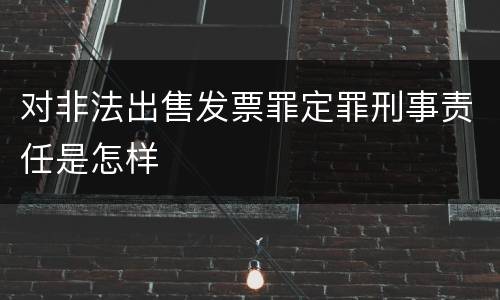 对非法出售发票罪定罪刑事责任是怎样